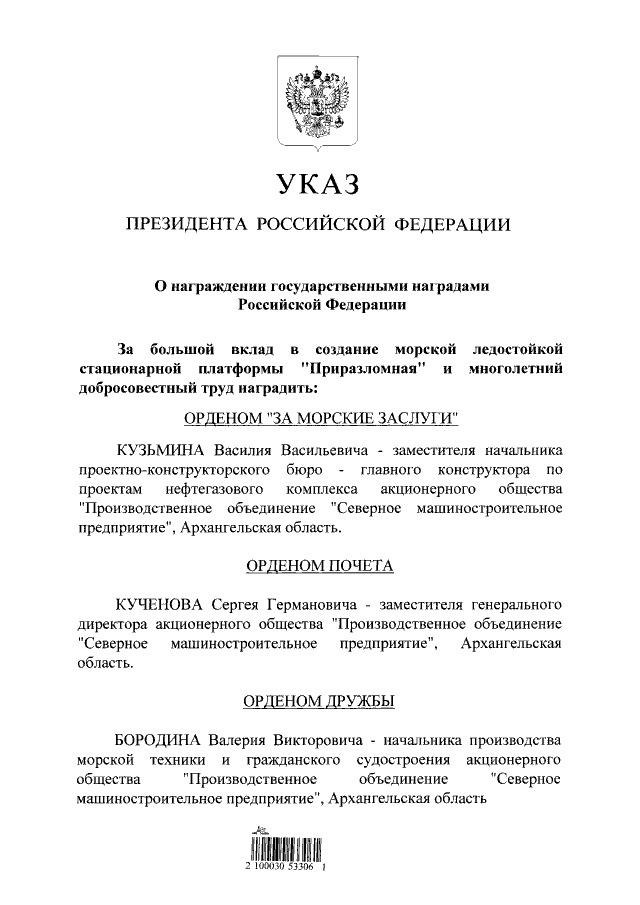 УКАЗ

ПРЕЗИДЕНТА РОССИЙСКОЙ ФЕДЕРАЦИИ

О награждении государственными наградами Российской Федерации

За большой вклад в создание морской ледостойкой стационарной платформы "Приразломная" и многолетний добросовестный труд наградить:

ОРДЕНОМ "ЗА МОРСКИЕ ЗАСЛУГИ"

КУЗЬМИНА Василия Васильевича - заместителя начальника проектно-конструкторского бюро - главного конструктора по проектам нефтегазового комплекса акционерного общества "Производственное объединение "Северное машиностроительное предприятие", Архангельская область.

ОРДЕНОМ ПОЧЕТА

КУЧЕНОВА Сергея Германовича - заместителя генерального директора акционерного общества "Производственное объединение "Северное машиностроительное предприятие", Архангельская область.

ОРДЕНОМ ДРУЖБЫ

БОРОДИНА Валерия Викторовича - начальника производства морской техники и гражданского судостроения акционерного общества "Производственное объединение "Северное машиностроительное предприятие", Архангельская область

2 100030 53306 1